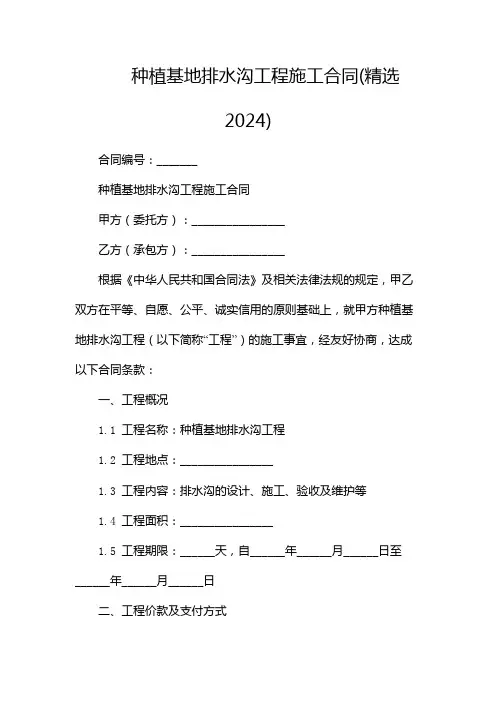 种植基地排水沟工程施工合同(精选2024)

合同编号：_______

种植基地排水沟工程施工合同

甲方（委托方）：________________

乙方（承包方）：________________

根据《中华人民共和国合同法》及相关法律法规的规定，甲乙双方在平等、自愿、公平、诚实信用的原则基础上，就甲方种植基地排水沟工程（以下简称“工程”）的施工事宜，经友好协商，达成以下合同条款：

一、工程概况

1.1 工程名称：种植基地排水沟工程

1.2 工程地点：________________

1.3 工程内容：排水沟的设计、施工、验收及维护等

1.4 工程面积：________________

1.5 工程期限：______天，自______年______月______日至______年______月______日

二、工程价款及支付方式